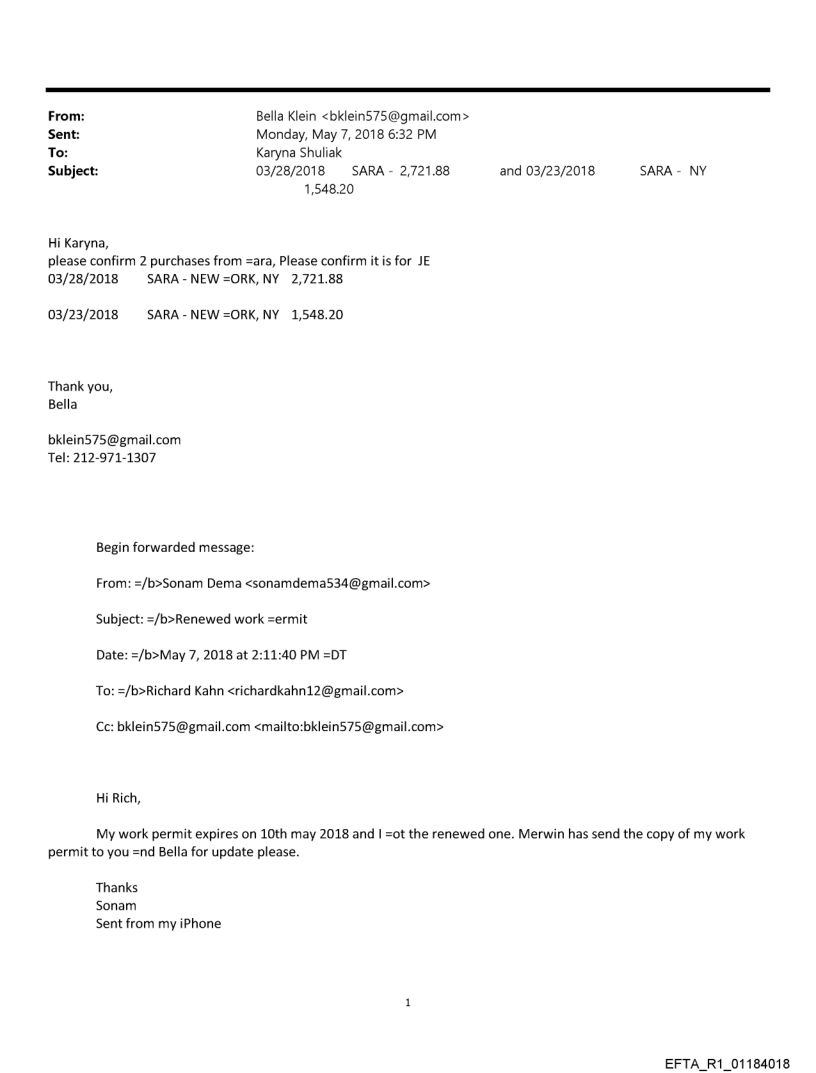 From: Bella Klein <bklein575@gmail.com>
Sent: Monday, May 7, 2018 6:32 PM
To: Karyna Shuliak
Subject: 03/28/2018 SARA - 2,721.88 and 03/23/2018 SARA - NY 1,548.20

Hi Karyna,
please confirm 2 purchases from =ara, Please confirm it is for JE
03/28/2018 SARA - NEW =ORK, NY 2,721.88

03/23/2018 SARA - NEW =ORK, NY 1,548.20

Thank you,
Bella

bklein575@gmail.com
Tel: 212-971-1307

Begin forwarded message:

From: =/b>Sonam Dema <sonamdema534@gmail.com>

Subject: =/b>Renewed work =ermit

Date: =/b>May 7, 2018 at 2:11:40 PM =DT

To: =/b>Richard Kahn <richardkahn12@gmail.com>

Cc: bklein575@gmail.com <mailto:bklein575@gmail.com>

Hi Rich,

My work permit expires on 10th may 2018 and I =ot the renewed one. Merwin has send the copy of my work permit to you =nd Bella for update please.

Thanks
Sonam
Sent from my iPhone

1

EFTA_R1_01184018